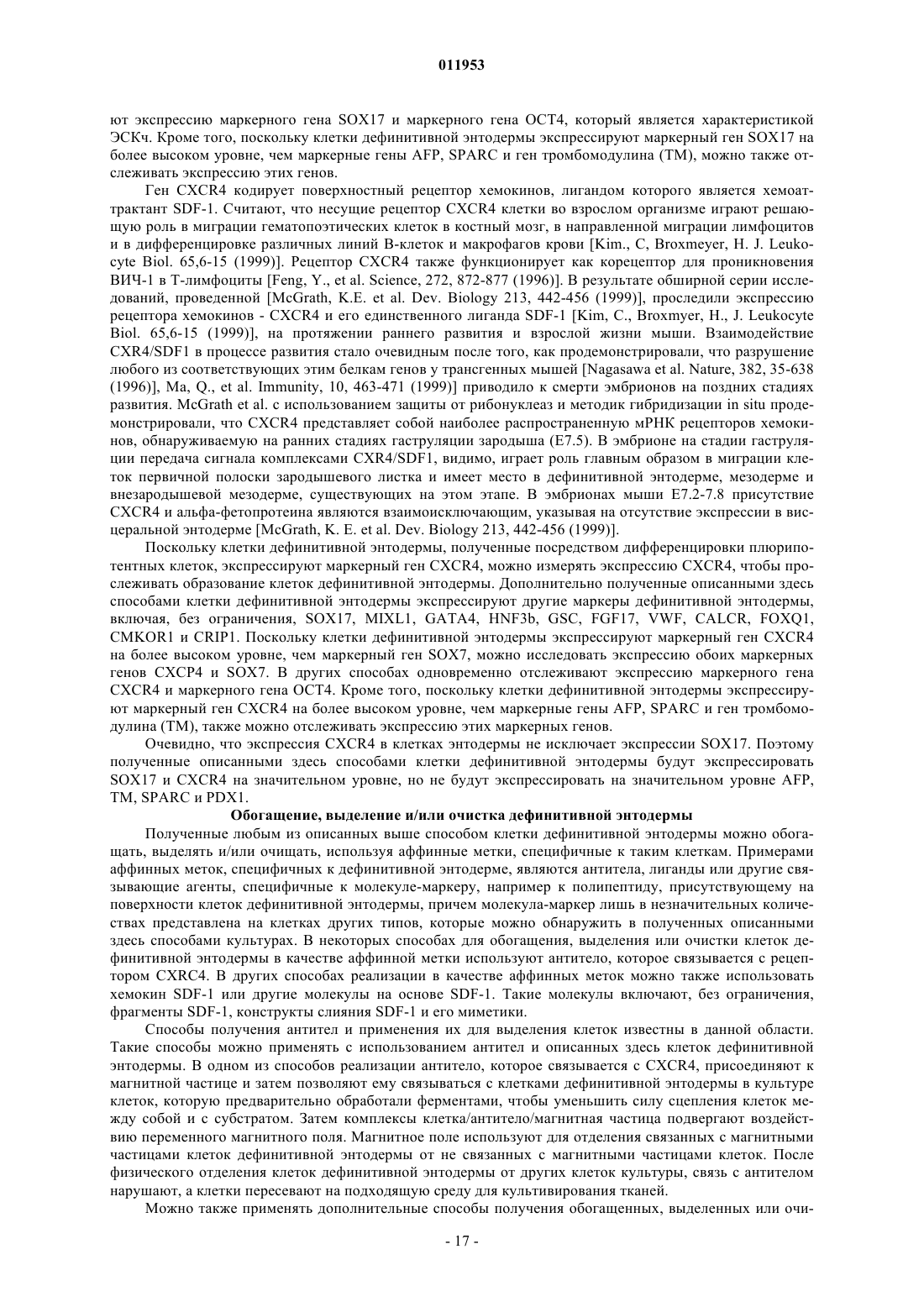 011953

ют экспрессию маркерного гена SOX17 и маркерного гена OCT4, который является характеристикой ЭСКч. Кроме того, поскольку клетки дефинитивной энтодермы экспрессируют маркерный ген SOX17 на более высоком уровне, чем маркерные гены AFP, SPARC и ген тромбомодулина (TM), можно также отслеживать экспрессию этих генов.

Ген CXCR4 кодирует поверхностный рецептор хемокинов, лигандом которого является хемоаттрактант SDF-1. Считают, что несущие рецептор CXCR4 клетки во взрослом организме играют решающую роль в миграции гематопоэтических клеток в костный мозг, в направленной миграции лимфоцитов и в дифференцировке различных линий B-клеток и макрофагов крови [Kim., C, Broxmeyer, H. J. Leukocyte Biol. 65,6-15 (1999)]. Рецептор CXCR4 также функционирует как корецептор для проникновения ВИЧ-1 в T-лимфоциты [Feng, Y., et al. Science, 272, 872-877 (1996)]. В результате обширной серии исследований, проведенной [McGrath, K.E. et al. Dev. Biology 213, 442-456 (1999)], проследили экспрессию рецептора хемокинов - CXCR4 и его единственного лиганда SDF-1 [Kim, C., Broxmyer, H., J. Leukocyte Biol. 65,6-15 (1999)], на протяжении раннего развития и взрослой жизни мыши. Взаимодействие CXR4/SDF1 в процессе развития стало очевидным после того, как продемонстрировали, что разрушение любого из соответствующих этим белкам генов у трансгенных мышей [Nagasawa et al. Nature, 382, 35-638 (1996)], Ma, Q., et al. Immunity, 10, 463-471 (1999)] приводило к смерти эмбрионов на поздних стадиях развития. McGrath et al. с использованием защиты от рибонуклеаз и методик гибридизации in situ продемонстрировали, что CXCR4 представляет собой наиболее распространенную мРНК рецепторов хемокинов, обнаруживаемую на ранних стадиях гаструляции зародыша (E7.5). В эмбрионе на стадии гаструляции передача сигнала комплексами CXR4/SDF1, видимо, играет роль главным образом в миграции клеток первичной полоски зародышевого листка и имеет место в дефинитивной энтодерме, мезодерме и внезародышевой мезодерме, существующих на этом этапе. В эмбрионах мыши E7.2-7.8 присутствие CXCR4 и альфа-фетопротеина являются взаимоисключающим, указывая на отсутствие экспрессии в висцеральной энтодерме [McGrath, K. E. et al. Dev. Biology 213, 442-456 (1999)].

Поскольку клетки дефинитивной энтодермы, полученные посредством дифференцировки плюрипотентных клеток, экспрессируют маркерный ген CXCR4, можно измерять экспрессию CXCR4, чтобы прослеживать образование клеток дефинитивной энтодермы. Дополнительно полученные описанными здесь способами клетки дефинитивной энтодермы экспрессируют другие маркеры дефинитивной энтодермы, включая, без ограничения, SOX17, MIXL1, GATA4, HNF3b, GSC, FGF17, VWF, CALCR, FOXQ1, CMKOR1 и CRIP1. Поскольку клетки дефинитивной энтодермы экспрессируют маркерный ген CXCR4 на более высоком уровне, чем маркерный ген SOX7, можно исследовать экспрессию обоих маркерных генов CXCP4 и SOX7. В других способах одновременно отслеживают экспрессию маркерного гена CXCR4 и маркерного гена OCT4. Кроме того, поскольку клетки дефинитивной энтодермы экспрессируют маркерный ген CXCR4 на более высоком уровне, чем маркерные гены AFP, SPARC и ген тромбомодулина (TM), также можно отслеживать экспрессию этих маркерных генов.

Очевидно, что экспрессия CXCR4 в клетках энтодермы не исключает экспрессии SOX17. Поэтому полученные описанными здесь способами клетки дефинитивной энтодермы будут экспрессировать SOX17 и CXCR4 на значительном уровне, но не будут экспрессировать на значительном уровне AFP, TM, SPARC и PDX1.

Обогащение, выделение и/или очистка дефинитивной энтодермы

Полученные любым из описанных выше способом клетки дефинитивной энтодермы можно обогащать, выделять и/или очищать, используя аффинные метки, специфичные к таким клеткам. Примерами аффинных меток, специфичных к дефинитивной энтодерме, являются антитела, лиганды или другие связывающие агенты, специфичные к молекуле-маркеру, например к полипептиду, присутствующему на поверхности клеток дефинитивной энтодермы, причем молекула-маркер лишь в незначительных количествах представлена на клетках других типов, которые можно обнаружить в полученных описанными здесь способами культурах. В некоторых способах для обогащения, выделения или очистки клеток дефинитивной энтодермы в качестве аффинной метки используют антитело, которое связывается с рецептором CXRC4. В других способах реализации в качестве аффинных меток можно также использовать хемокин SDF-1 или другие молекулы на основе SDF-1. Такие молекулы включают, без ограничения, фрагменты SDF-1, конструкты слияния SDF-1 и его миметики.

Способы получения антител и применения их для выделения клеток известны в данной области. Такие способы можно применять с использованием антител и описанных здесь клеток дефинитивной энтодермы. В одном из способов реализации антитело, которое связывается с CXCR4, присоединяют к магнитной частице и затем позволяют ему связываться с клетками дефинитивной энтодермы в культуре клеток, которую предварительно обработали ферментами, чтобы уменьшить силу сцепления клеток между собой и с субстратом. Затем комплексы клетка/антитело/магнитная частица подвергают воздействию переменного магнитного поля. Магнитное поле используют для отделения связанных с магнитными частицами клеток дефинитивной энтодермы от не связанных с магнитными частицами клеток. После физического отделения клеток дефинитивной энтодермы от других клеток культуры, связь с антителом нарушают, а клетки пересевают на подходящую среду для культивирования тканей.

Можно также применять дополнительные способы получения обогащенных, выделенных или очи-

- 17 -